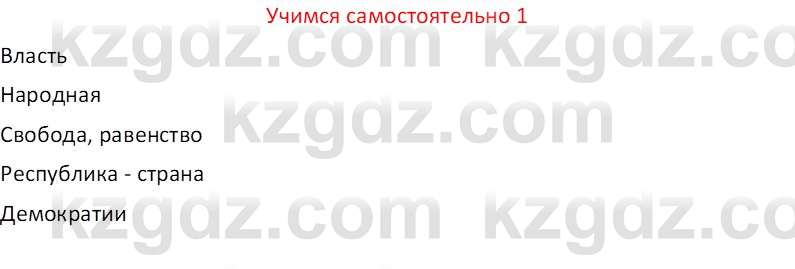 Учимся самостоятельно 1

Власть

Народная

Свобода, равенство

Республика - страна

Демократии

kzgdz.com kzgdz.co
kzgdz.com
kzgdz.com kzgdz.co